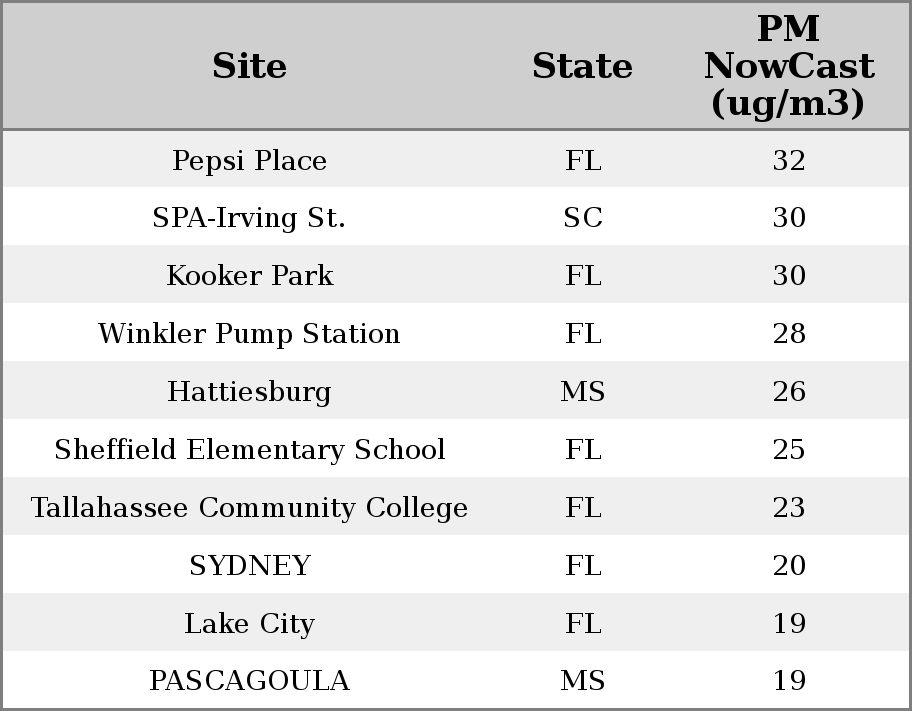 | Site | State | PM NowCast (ug/m3) |
|---|---|---|
| Pepsi Place | FL | 32 |
| SPA-Irving St. | SC | 30 |
| Kooker Park | FL | 30 |
| Winkler Pump Station | FL | 28 |
| Hattiesburg | MS | 26 |
| Sheffield Elementary School | FL | 25 |
| Tallahassee Community College | FL | 23 |
| SYDNEY | FL | 20 |
| Lake City | FL | 19 |
| PASCAGOULA | MS | 19 |